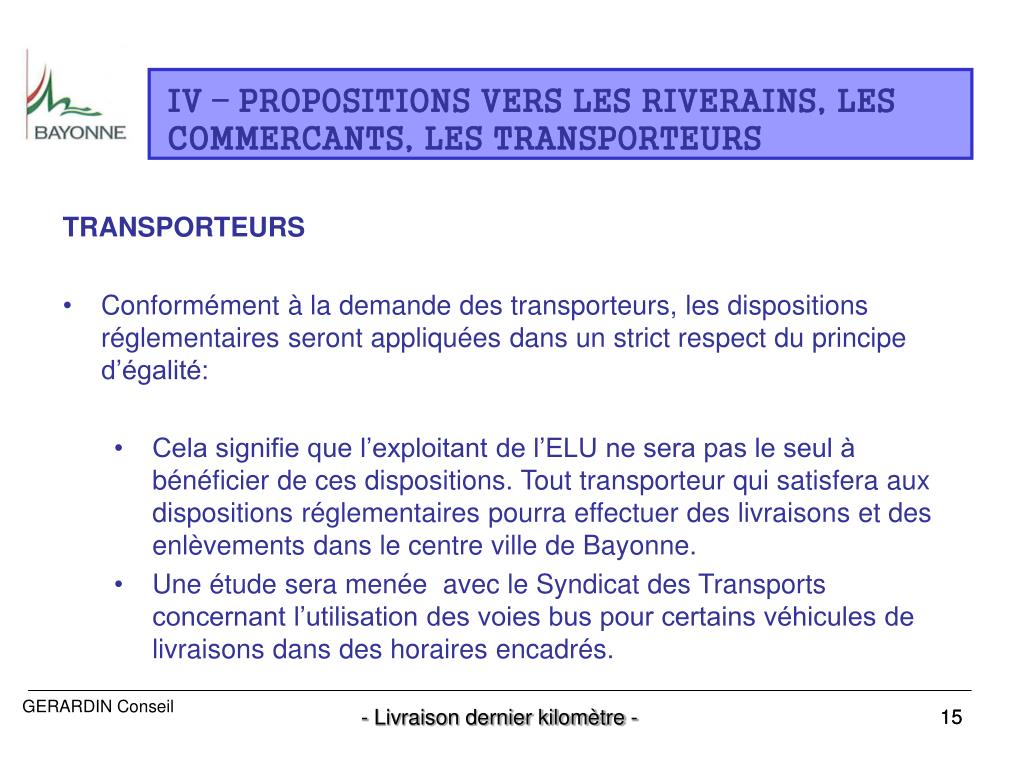 BAYONNE

IV – PROPOSITIONS VERS LES RIVERAINS, LES COMMERCANTS, LES TRANSPORTEURS

TRANSPORTEURS

• Conformément à la demande des transporteurs, les dispositions réglementaires seront appliquées dans un strict respect du principe d'égalité:

• Cela signifie que l'exploitant de l'ELU ne sera pas le seul à bénéficier de ces dispositions. Tout transporteur qui satisfera aux dispositions réglementaires pourra effectuer des livraisons et des enlèvements dans le centre ville de Bayonne.
• Une étude sera menée avec le Syndicat des Transports concernant l'utilisation des voies bus pour certains véhicules de livraisons dans des horaires encadrés.

GERARDIN Conseil

- Livraison dernier kilomètre -

15